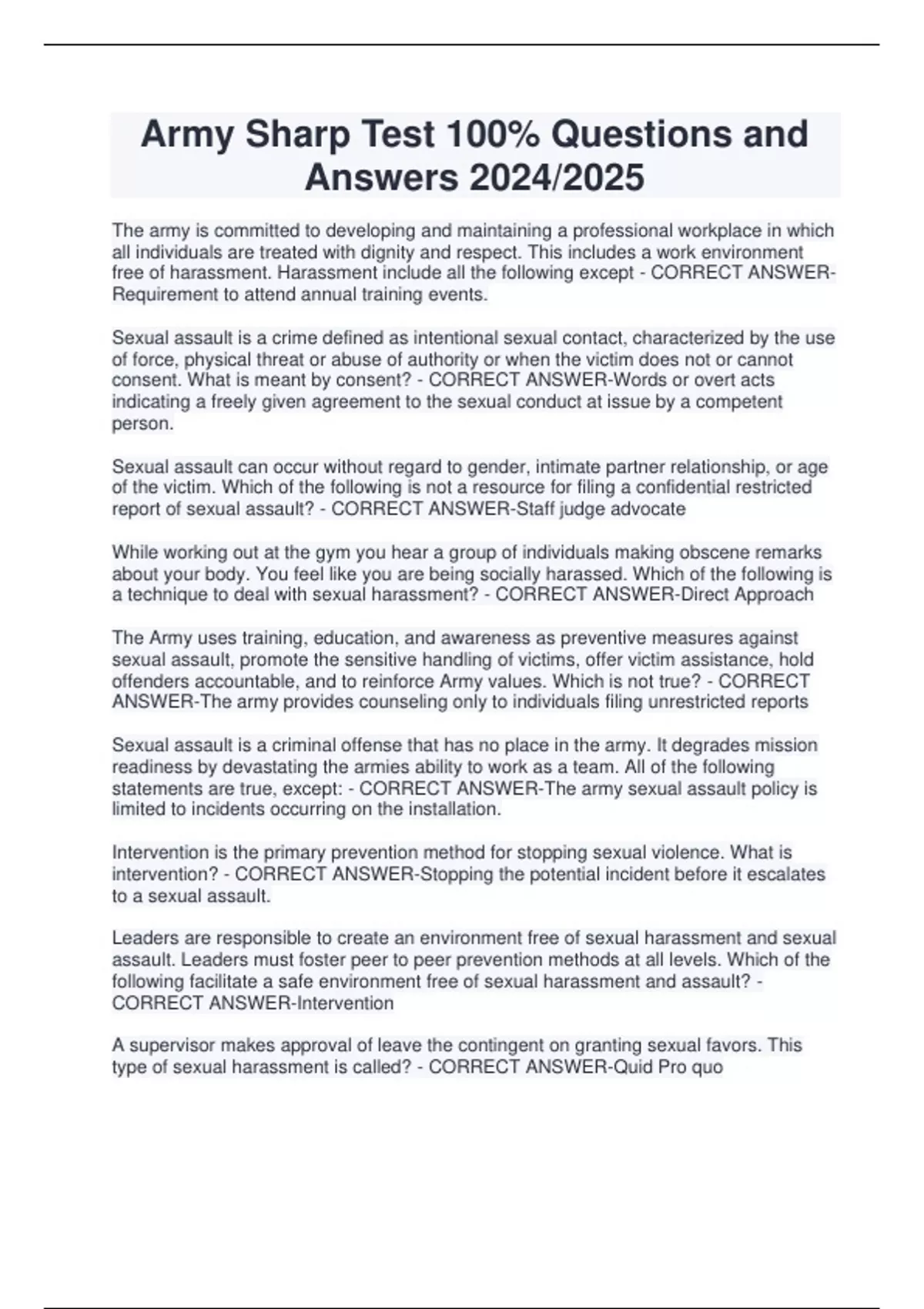 Army Sharp Test 100% Questions and Answers 2024/2025

The army is committed to developing and maintaining a professional workplace in which all individuals are treated with dignity and respect. This includes a work environment free of harassment. Harassment include all the following except - CORRECT ANSWER-Requirement to attend annual training events.

Sexual assault is a crime defined as intentional sexual contact, characterized by the use of force, physical threat or abuse of authority or when the victim does not or cannot consent. What is meant by consent? - CORRECT ANSWER-Words or overt acts indicating a freely given agreement to the sexual conduct at issue by a competent person.

Sexual assault can occur without regard to gender, intimate partner relationship, or age of the victim. Which of the following is not a resource for filing a confidential restricted report of sexual assault? - CORRECT ANSWER-Staff judge advocate

While working out at the gym you hear a group of individuals making obscene remarks about your body. You feel like you are being socially harassed. Which of the following is a technique to deal with sexual harassment? - CORRECT ANSWER-Direct Approach

The Army uses training, education, and awareness as preventive measures against sexual assault, promote the sensitive handling of victims, offer victim assistance, hold offenders accountable, and to reinforce Army values. Which is not true? - CORRECT ANSWER-The army provides counseling only to individuals filing unrestricted reports

Sexual assault is a criminal offense that has no place in the army. It degrades mission readiness by devastating the armies ability to work as a team. All of the following statements are true, except: - CORRECT ANSWER-The army sexual assault policy is limited to incidents occurring on the installation.

Intervention is the primary prevention method for stopping sexual violence. What is intervention? - CORRECT ANSWER-Stopping the potential incident before it escalates to a sexual assault.

Leaders are responsible to create an environment free of sexual harassment and sexual assault. Leaders must foster peer to peer prevention methods at all levels. Which of the following facilitate a safe environment free of sexual harassment and assault? - CORRECT ANSWER-Intervention

A supervisor makes approval of leave the contingent on granting sexual favors. This type of sexual harassment is called? - CORRECT ANSWER-Quid Pro quo